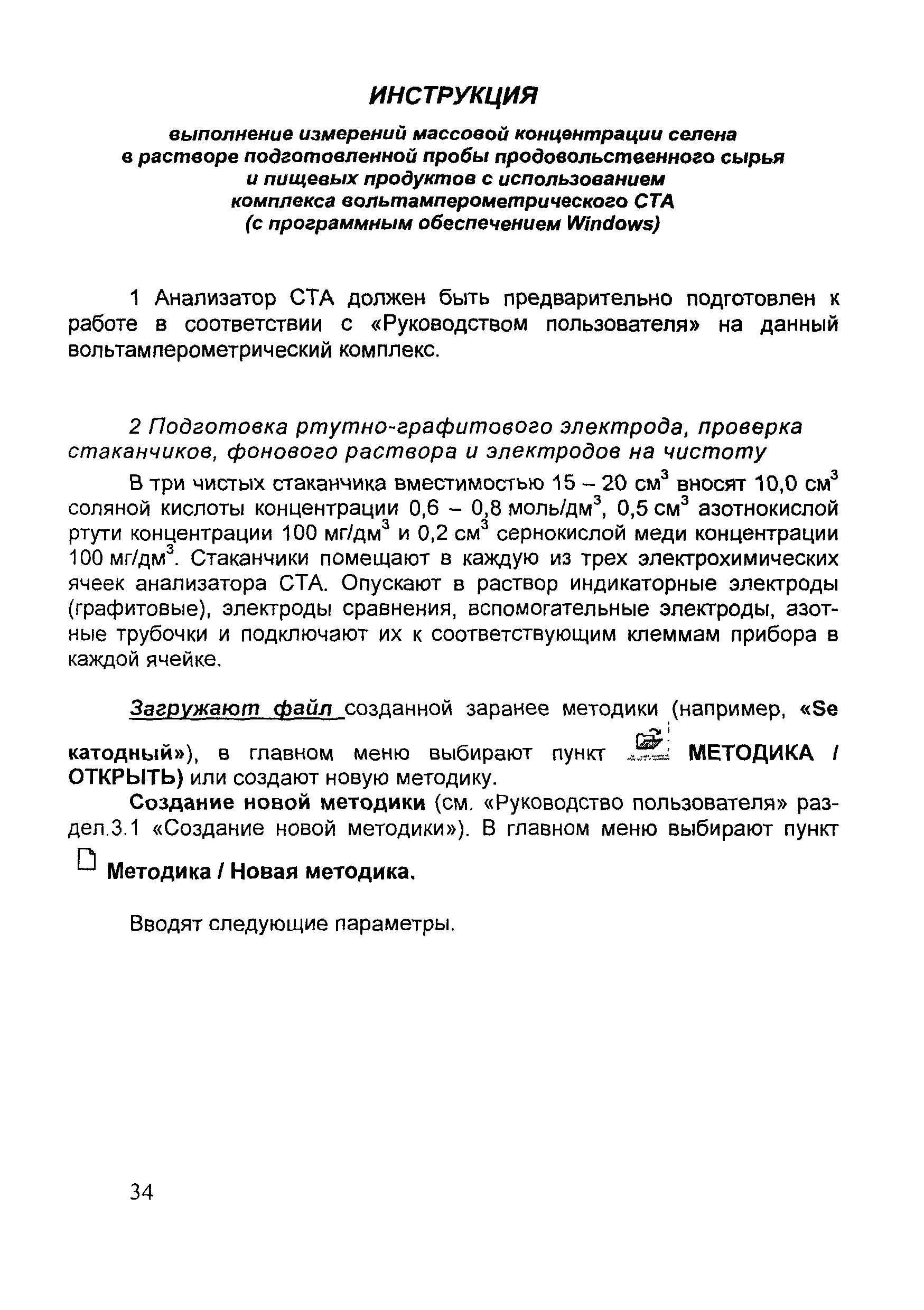 ИНСТРУКЦИЯ

выполнение измерений массовой концентрации селена в растворе подготовленной пробы продовольственного сырья и пищевых продуктов с использованием комплекса вольтамперометрического СТА (с программным обеспечением Windows)

1 Анализатор СТА должен быть предварительно подготовлен к работе в соответствии с «Руководством пользователя» на данный вольтамперометрический комплекс.

2 Подготовка ртутно-графитового электрода, проверка стаканчиков, фонового раствора и электродов на чистоту

В три чистых стаканчика вместимостью 15 – 20 см$^3$ вносят 10,0 см$^3$ соляной кислоты концентрации 0,6 – 0,8 моль/дм$^3$, 0,5 см$^3$ азотнокислой ртути концентрации 100 мг/дм$^3$ и 0,2 см$^3$ сернокислой меди концентрации 100 мг/дм$^3$. Стаканчики помещают в каждую из трех электрохимических ячеек анализатора СТА. Опускают в раствор индикаторные электроды (графитовые), электроды сравнения, вспомогательные электроды, азотные трубочки и подключают их к соответствующим клеммам прибора в каждой ячейке.

Загружают файл созданной заранее методики (например, «Se катодный»), в главном меню выбирают пункт МЕТОДИКА / ОТКРЫТЬ) или создают новую методику.

Создание новой методики (см. «Руководство пользователя» раздел.3.1 «Создание новой методики»). В главном меню выбирают пункт Методика / Новая методика.

Вводят следующие параметры.

34